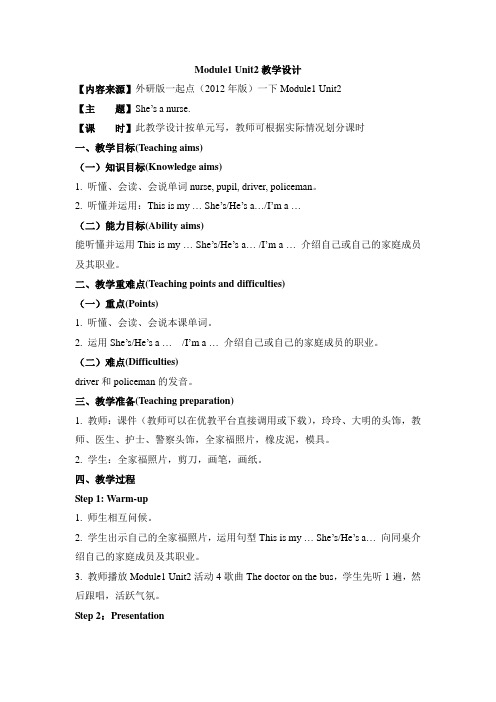 Module1 Unit2 教学设计

【内容来源】外研版一起点（2012 年版）一下 Module1 Unit2

【主　　题】She's a nurse.

【课　　时】此教学设计按单元写，教师可根据实际情况划分课时

一、教学目标(Teaching aims)

（一）知识目标(Knowledge aims)

1. 听懂、会读、会说单词 nurse, pupil, driver, policeman。

2. 听懂并运用：This is my … She's/He's a…/I'm a …

（二）能力目标(Ability aims)

能听懂并运用 This is my … She's/He's a… /I'm a … 介绍自己或自己的家庭成员及其职业。

二、教学重难点(Teaching points and difficulties)

（一）重点(Points)

1. 听懂、会读、会说本课单词。

2. 运用 She's/He's a …　/I'm a … 介绍自己或自己的家庭成员的职业。

（二）难点(Difficulties)

driver 和 policeman 的发音。

三、教学准备(Teaching preparation)

1. 教师：课件（教师可以在优教平台直接调用或下载），玲玲、大明的头饰，教师、医生、护士、警察头饰，全家福照片，橡皮泥，模具。

2. 学生：全家福照片，剪刀，画笔，画纸。

四、教学过程

Step 1: Warm-up

1. 师生相互问候。

2. 学生出示自己的全家福照片，运用句型 This is my … She's/He's a… 向同桌介绍自己的家庭成员及其职业。

3. 教师播放 Module1 Unit2 活动 4 歌曲 The doctor on the bus，学生先听 1 遍，然后跟唱，活跃气氛。

Step 2：Presentation